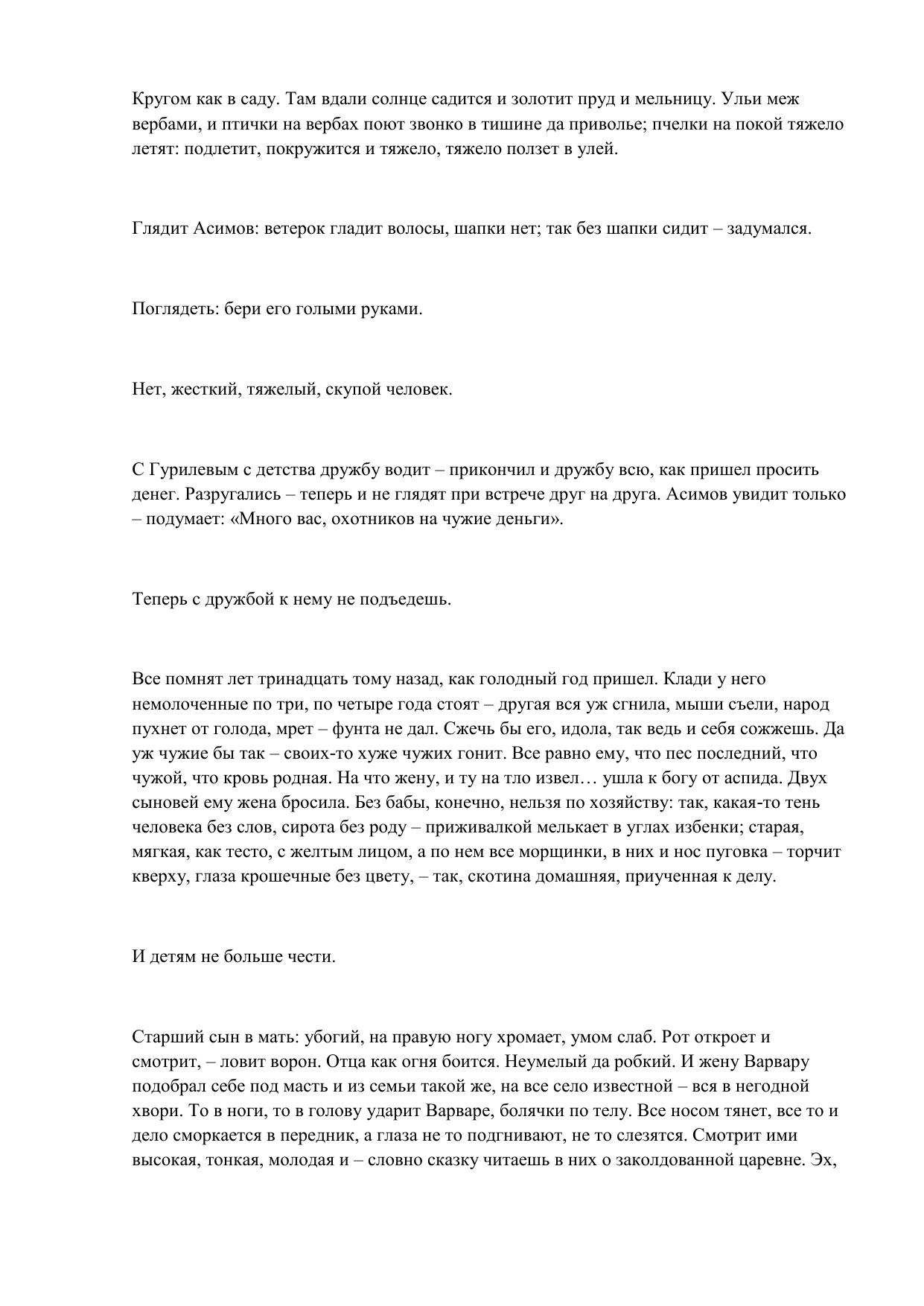 Кругом как в саду. Там вдали солнце садится и золотит пруд и мельницу. Ульи меж вербами, и птички на вербах поют звонко в тишине да приволье; пчелки на покой тяжело летят: подлетит, покружится и тяжело, тяжело ползет в улей.

Глядит Асимов: ветерок гладит волосы, шапки нет; так без шапки сидит – задумался.

Поглядеть: бери его голыми руками.

Нет, жесткий, тяжелый, скупой человек.

С Гурилевым с детства дружбу водит – прикончил и дружбу всю, как пришел просить денег. Разругались – теперь и не глядят при встрече друг на друга. Асимов увидит только – подумает: «Много вас, охотников на чужие деньги».

Теперь с дружбой к нему не подъедешь.

Все помнят лет тринадцать тому назад, как голодный год пришел. Клади у него немолоченные по три, по четыре года стоят – другая вся уж сгнила, мыши съели, народ пухнет от голода, мрет – фунта не дал. Сжечь бы его, идола, так ведь и себя сожжешь. Да уж чужие бы так – своих-то хуже чужих гонит. Все равно ему, что пес последний, что чужой, что кровь родная. На что жену, и ту на тло извел… ушла к богу от аспида. Двух сыновей ему жена бросила. Без бабы, конечно, нельзя по хозяйству: так, какая-то тень человека без слов, сирота без роду – приживалкой мелькает в углах избенки; старая, мягкая, как тесто, с желтым лицом, а по нем все морщинки, в них и нос пуговка – торчит кверху, глаза крошечные без цвету, – так, скотина домашняя, приученная к делу.

И детям не больше чести.

Старший сын в мать: убогий, на правую ногу хромает, умом слаб. Рот откроет и смотрит, – ловит ворон. Отца как огня боится. Неумелый да робкий. И жену Варвару подобрал себе под масть и из семьи такой же, на все село известной – вся в негодной хвори. То в ноги, то в голову ударит Варваре, болячки по телу. Все носом тянет, все то и дело сморкается в передник, а глаза не то подгнивают, не то слезятся. Смотрит ими высокая, тонкая, молодая и – словно сказку читаешь в них о заколдованной царевне. Эх,